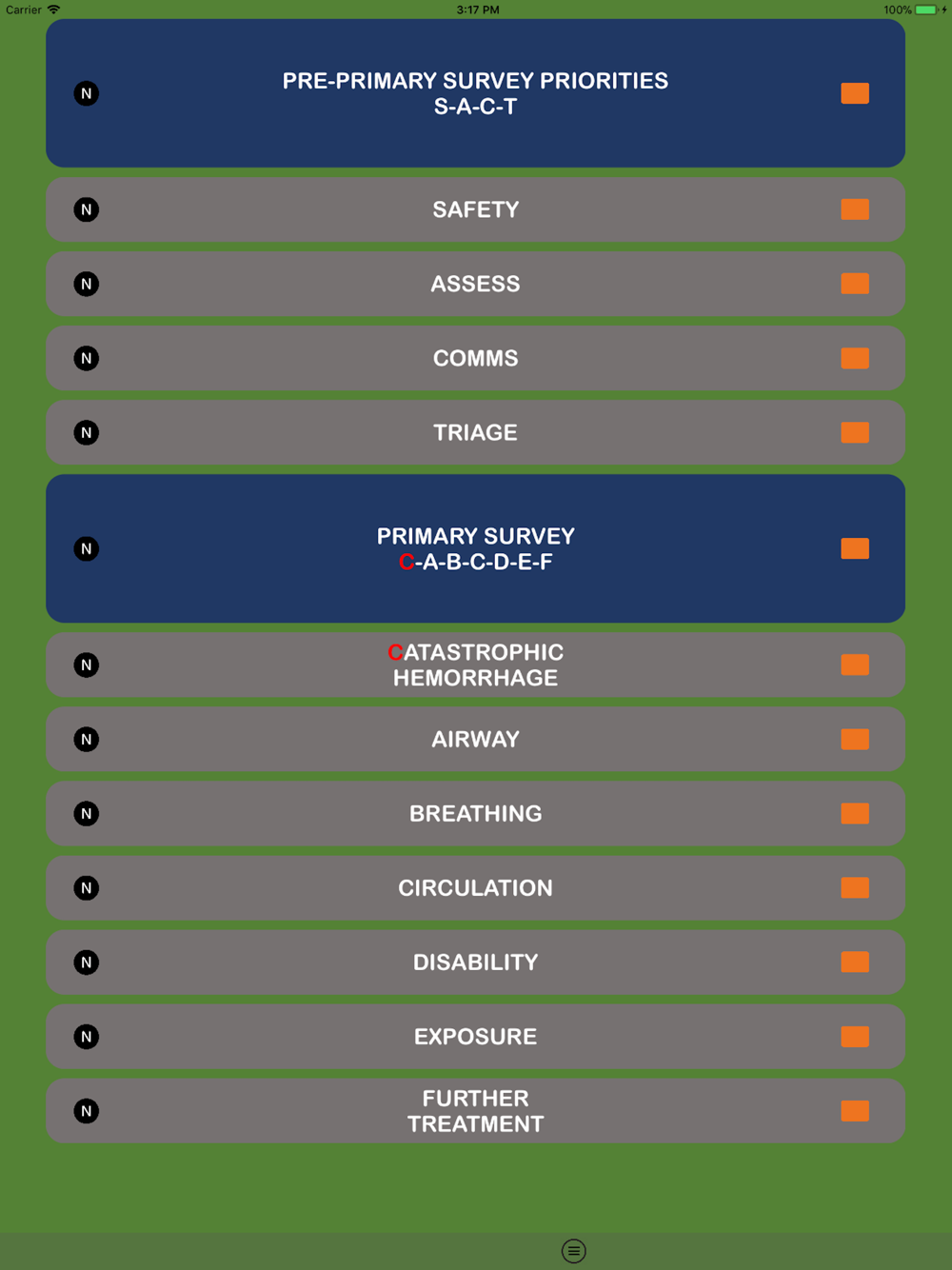 Carrier 3:17 PM 100%

N PRE-PRIMARY SURVEY PRIORITIES S-A-C-T

N SAFETY

N ASSESS

N COMMS

N TRIAGE

N PRIMARY SURVEY C-A-B-C-D-E-F

N CATASTROPHIC HEMORRHAGE

N AIRWAY

N BREATHING

N CIRCULATION

N DISABILITY

N EXPOSURE

N FURTHER TREATMENT